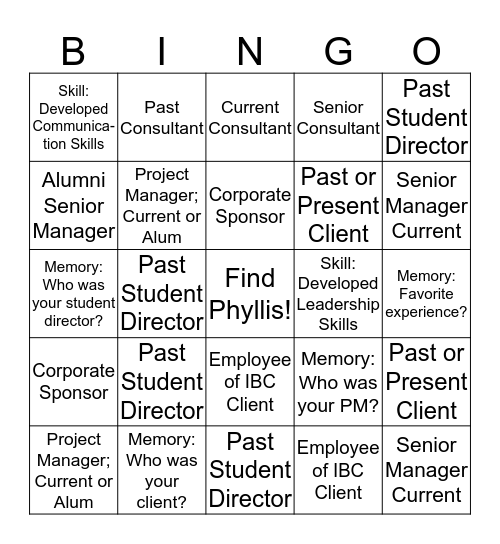 | B | I | N | G | O |
|---|---|---|---|---|
| Skill: Developed Communication Skills | Past Consultant | Current Consultant | Senior Consultant | Past Student Director |
| Alumni Senior Manager | Project Manager; Current or Alum | Corporate Sponsor | Past or Present Client | Senior Manager Current |
| Memory: Who was your student director? | Past Student Director | Find Phyllis! | Skill: Developed Leadership Skills | Memory: Favorite experience? |
| Corporate Sponsor | Past Student Director | Employee of IBC Client | Memory: Who was your PM? | Past or Present Client |
| Project Manager; Current or Alum | Memory: Who was your client? | Past Student Director | Employee of IBC Client | Senior Manager Current |